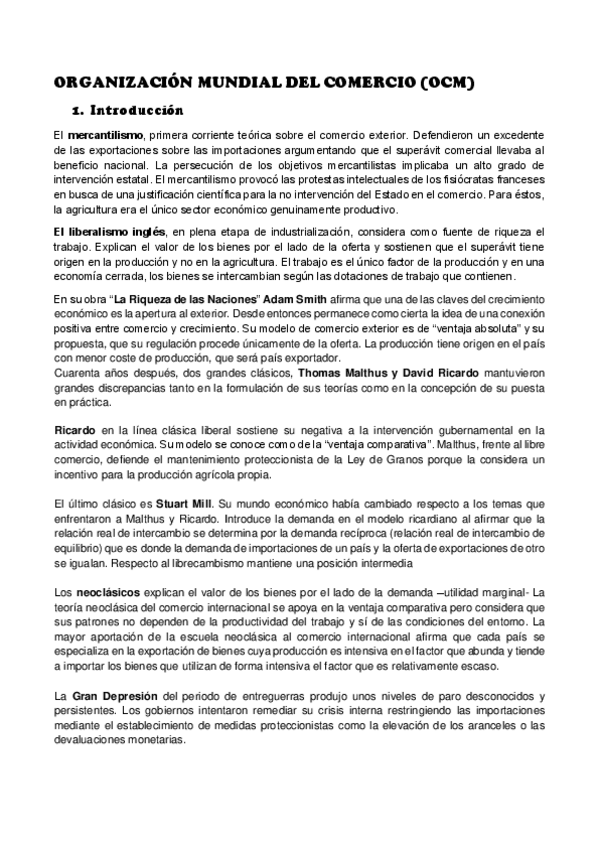 ORGANIZACIÓN MUNDIAL DEL COMERCIO (OCM)

1. Introducción

El mercantilismo, primera corriente teórica sobre el comercio exterior. Defendieron un excedente de las exportaciones sobre las importaciones argumentando que el superávit comercial llevaba al beneficio nacional. La persecución de los objetivos mercantilistas implicaba un alto grado de intervención estatal. El mercantilismo provocó las protestas intelectuales de los fisiócratas franceses en busca de una justificación científica para la no intervención del Estado en el comercio. Para éstos, la agricultura era el único sector económico genuinamente productivo.

El liberalismo inglés, en plena etapa de industrialización, considera como fuente de riqueza el trabajo. Explican el valor de los bienes por el lado de la oferta y sostienen que el superávit tiene origen en la producción y no en la agricultura. El trabajo es el único factor de la producción y en una economía cerrada, los bienes se intercambian según las dotaciones de trabajo que contienen.

En su obra "La Riqueza de las Naciones" Adam Smith afirma que una de las claves del crecimiento económico es la apertura al exterior. Desde entonces permanece como cierta la idea de una conexión positiva entre comercio y crecimiento. Su modelo de comercio exterior es de "ventaja absoluta" y su propuesta, que su regulación procede únicamente de la oferta. La producción tiene origen en el país con menor coste de producción, que será país exportador.
Cuarenta años después, dos grandes clásicos, Thomas Malthus y David Ricardo mantuvieron grandes discrepancias tanto en la formulación de sus teorías como en la concepción de su puesta en práctica.

Ricardo en la línea clásica liberal sostiene su negativa a la intervención gubernamental en la actividad económica. Su modelo se conoce como de la "ventaja comparativa". Malthus, frente al libre comercio, defiende el mantenimiento proteccionista de la Ley de Granos porque la considera un incentivo para la producción agrícola propia.

El último clásico es Stuart Mill. Su mundo económico había cambiado respecto a los temas que enfrentaron a Malthus y Ricardo. Introduce la demanda en el modelo ricardiano al afirmar que la relación real de intercambio se determina por la demanda recíproca (relación real de intercambio de equilibrio) que es donde la demanda de importaciones de un país y la oferta de exportaciones de otro se igualan. Respecto al librecambismo mantiene una posición intermedia

Los neoclásicos explican el valor de los bienes por el lado de la demanda –utilidad marginal- La teoría neoclásica del comercio internacional se apoya en la ventaja comparativa pero considera que sus patrones no dependen de la productividad del trabajo y sí de las condiciones del entorno. La mayor aportación de la escuela neoclásica al comercio internacional afirma que cada país se especializa en la exportación de bienes cuya producción es intensiva en el factor que abunda y tiende a importar los bienes que utilizan de forma intensiva el factor que es relativamente escaso.

La Gran Depresión del periodo de entreguerras produjo unos niveles de paro desconocidos y persistentes. Los gobiernos intentaron remediar su crisis interna restringiendo las importaciones mediante el establecimiento de medidas proteccionistas como la elevación de los aranceles o las devaluaciones monetarias.